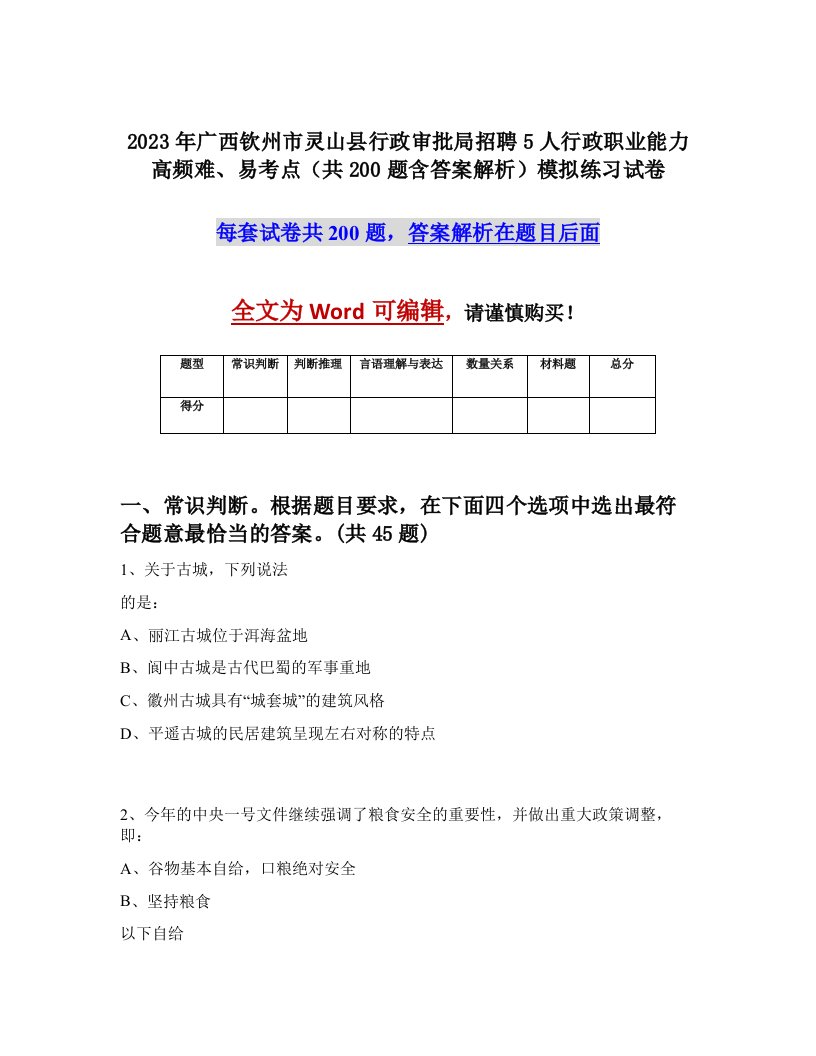 2023年广西钦州市灵山县行政审批局招聘5人行政职业能力高频难、易考点（共200题含答案解析）模拟练习试卷

每套试卷共200题，答案解析在题目后面

全文为Word可编辑，请谨慎购买！

| 题型 | 常识判断 | 判断推理 | 言语理解与表达 | 数量关系 | 材料题 | 总分 |
|---|---|---|---|---|---|---|
| 得分 | | | | | | |

一、常识判断。根据题目要求，在下面四个选项中选出最符合题意最恰当的答案。(共45题)

1、关于古城，下列说法

的是：

A、丽江古城位于洱海盆地

B、阆中古城是古代巴蜀的军事重地

C、徽州古城具有“城套城”的建筑风格

D、平遥古城的民居建筑呈现左右对称的特点

2、今年的中央一号文件继续强调了粮食安全的重要性，并做出重大政策调整，即：

A、谷物基本自给，口粮绝对安全

B、坚持粮食

以下自给